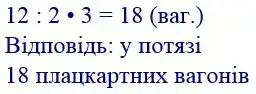 $12 : 2 \cdot 3 = 18$ (ваг.)
Відповідь: у потязі 18 плацкартних вагонів